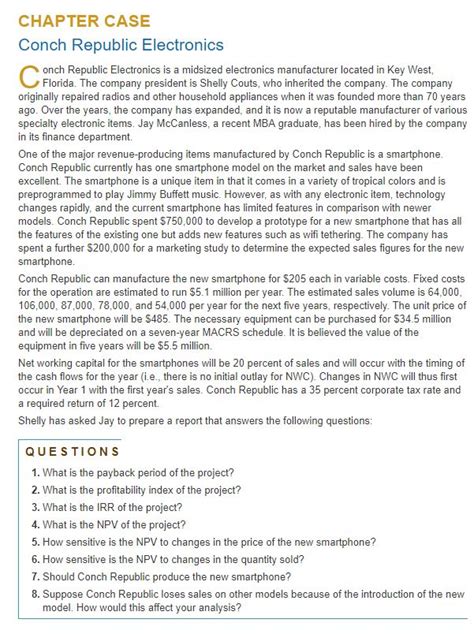 CHAPTER CASE

Conch Republic Electronics

Conch Republic Electronics is a midsized electronics manufacturer located in Key West, Florida. The company president is Shelly Couts, who inherited the company. The company originally repaired radios and other household appliances when it was founded more than 70 years ago. Over the years, the company has expanded, and it is now a reputable manufacturer of various specialty electronic items. Jay McCanless, a recent MBA graduate, has been hired by the company in its finance department.

One of the major revenue-producing items manufactured by Conch Republic is a smartphone. Conch Republic currently has one smartphone model on the market and sales have been excellent. The smartphone is a unique item in that it comes in a variety of tropical colors and is preprogrammed to play Jimmy Buffett music. However, as with any electronic item, technology changes rapidly, and the current smartphone has limited features in comparison with newer models. Conch Republic spent $750,000 to develop a prototype for a new smartphone that has all the features of the existing one but adds new features such as wifi tethering. The company has spent a further $200,000 for a marketing study to determine the expected sales figures for the new smartphone.

Conch Republic can manufacture the new smartphone for $205 each in variable costs. Fixed costs for the operation are estimated to run $5.1 million per year. The estimated sales volume is 64,000, 106,000, 87,000, 78,000, and 54,000 per year for the next five years, respectively. The unit price of the new smartphone will be $485. The necessary equipment can be purchased for $34.5 million and will be depreciated on a seven-year MACRS schedule. It is believed the value of the equipment in five years will be $5.5 million.

Net working capital for the smartphones will be 20 percent of sales and will occur with the timing of the cash flows for the year (i.e., there is no initial outlay for NWC). Changes in NWC will thus first occur in Year 1 with the first year's sales. Conch Republic has a 35 percent corporate tax rate and a required return of 12 percent.

Shelly has asked Jay to prepare a report that answers the following questions:

QUESTIONS

1. What is the payback period of the project?
2. What is the profitability index of the project?
3. What is the IRR of the project?
4. What is the NPV of the project?
5. How sensitive is the NPV to changes in the price of the new smartphone?
6. How sensitive is the NPV to changes in the quantity sold?
7. Should Conch Republic produce the new smartphone?
8. Suppose Conch Republic loses sales on other models because of the introduction of the new model. How would this affect your analysis?